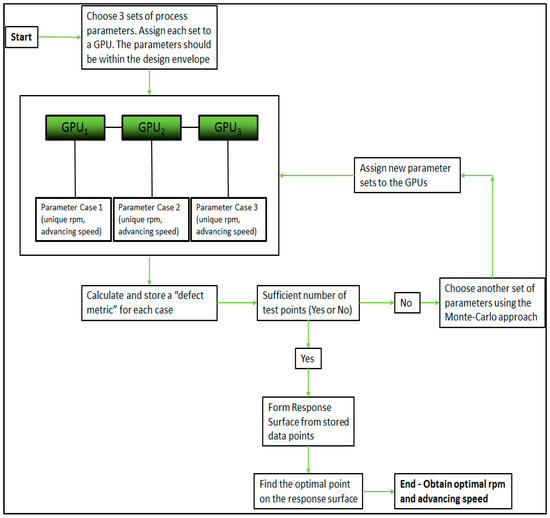 Start

Choose 3 sets of process parameters. Assign each set to a GPU. The parameters should be within the design envelope

$GPU_1$

$GPU_2$

$GPU_3$

Parameter Case 1 (unique rpm, advancing speed)

Parameter Case 2 (unique rpm, advancing speed)

Parameter Case 3 (unique rpm, advancing speed)

Assign new parameter sets to the GPUs

Calculate and store a "defect metric" for each case

Sufficient number of test points (Yes or No)

No

Choose another set of parameters using the Monte-Carlo approach

Yes

Form Response Surface from stored data points

Find the optimal point on the response surface

End - Obtain optimal rpm and advancing speed